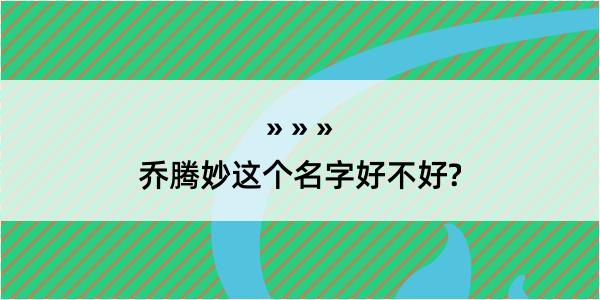 » » »

乔腾妙这个名字好不好?